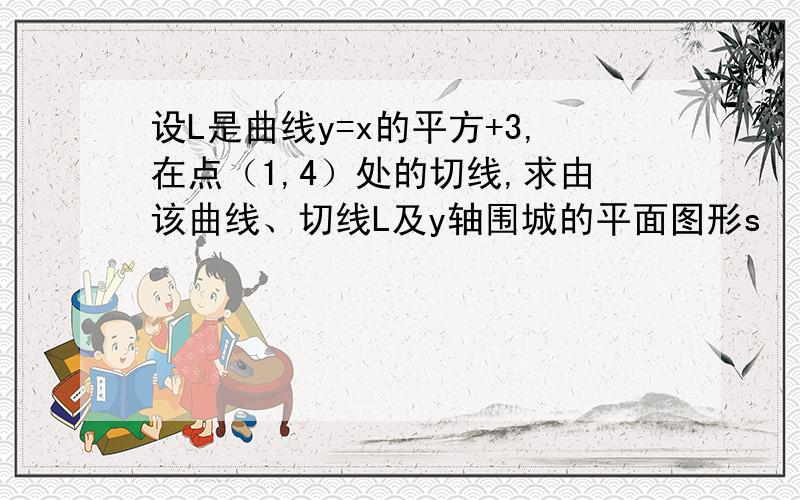 设L是曲线y=x的平方+3,在点（1,4）处的切线,求由该曲线、切线L及y轴围城的平面图形s